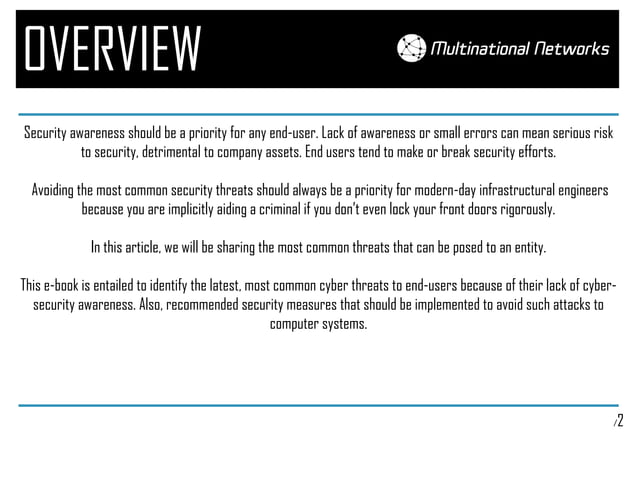 OVERVIEW

Multinational Networks

Security awareness should be a priority for any end-user. Lack of awareness or small errors can mean serious risk to security, detrimental to company assets. End users tend to make or break security efforts.

Avoiding the most common security threats should always be a priority for modern-day infrastructural engineers because you are implicitly aiding a criminal if you don't even lock your front doors rigorously.

In this article, we will be sharing the most common threats that can be posed to an entity.

This e-book is entailed to identify the latest, most common cyber threats to end-users because of their lack of cyber-security awareness. Also, recommended security measures that should be implemented to avoid such attacks to computer systems.

/2